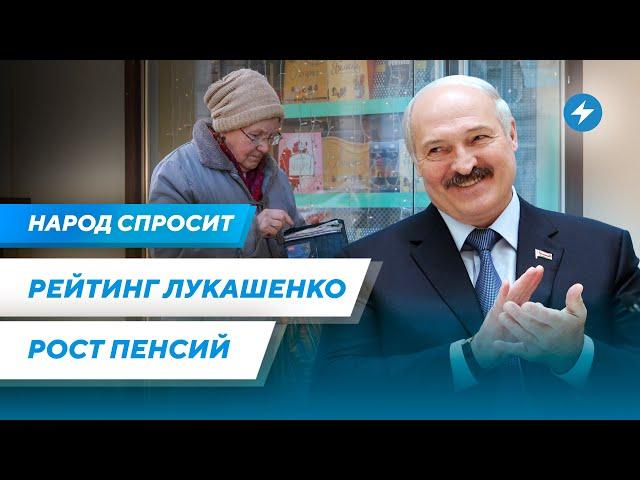 НАРОД СПРОСИТ

РЕЙТИНГ ЛУКАШЕНКО

РОСТ ПЕНСИЙ